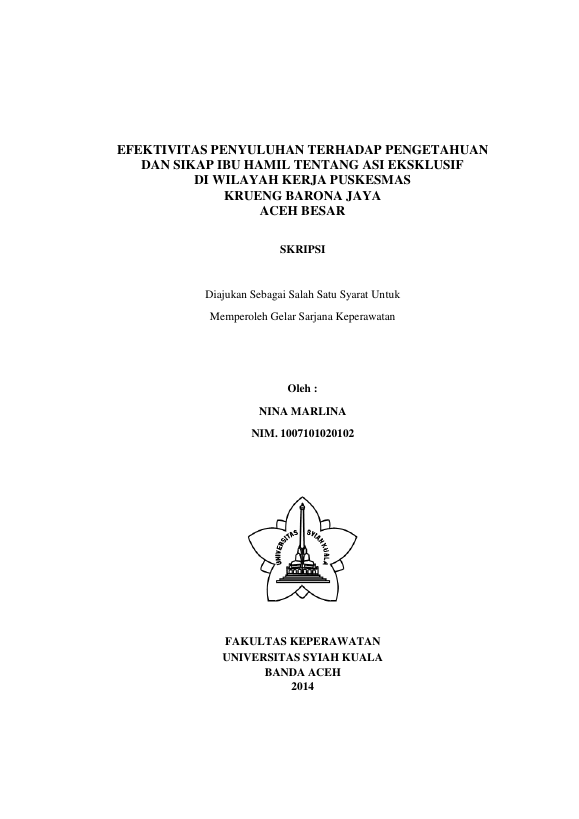 EFEKTIVITAS PENYULUHAN TERHADAP PENGETAHUAN DAN SIKAP IBU HAMIL TENTANG ASI EKSKLUSIF DI WILAYAH KERJA PUSKESMAS KRUENG BARONA JAYA ACEH BESAR

SKRIPSI

Diajukan Sebagai Salah Satu Syarat Untuk

Memperoleh Gelar Sarjana Keperawatan

Oleh :

NINA MARLINA

NIM. 1007101020102

UNIVERSITAS SYIAH KUALA

FAKULTAS KEPERAWATAN
UNIVERSITAS SYIAH KUALA
BANDA ACEH
2014